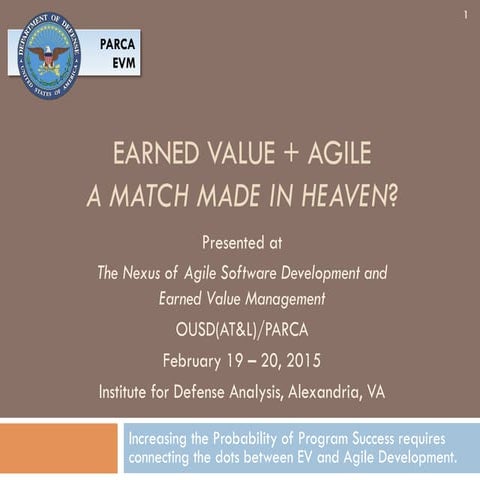 1

DEPARTMENT OF DEFENSE
UNITED STATES OF AMERICA

PARCA
EVM

EARNED VALUE + AGILE
A MATCH MADE IN HEAVEN?

Presented at
The Nexus of Agile Software Development and Earned Value Management
OUSD(AT&L)/PARCA
February 19 – 20, 2015
Institute for Defense Analysis, Alexandria, VA

Increasing the Probability of Program Success requires connecting the dots between EV and Agile Development.